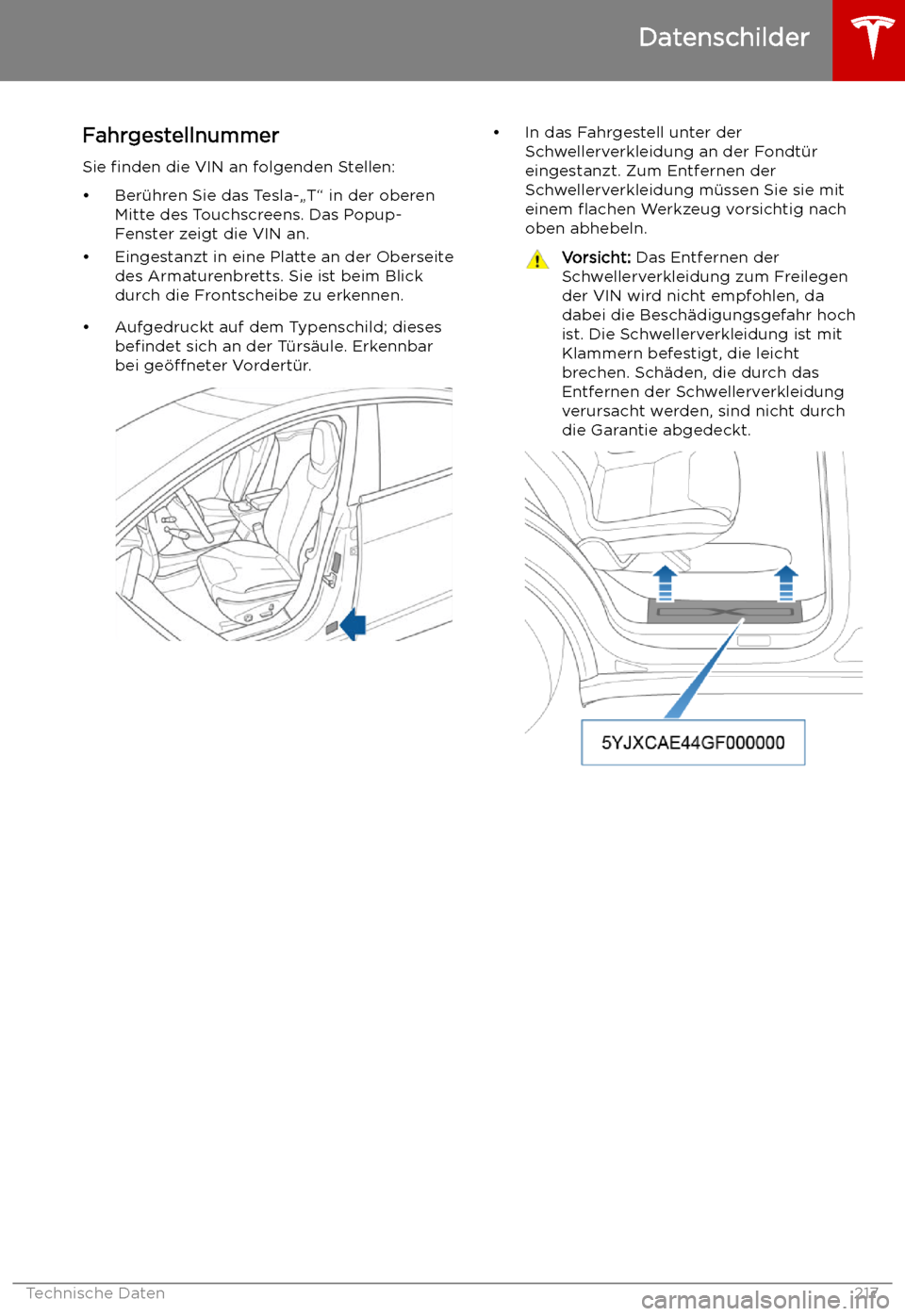 Datenschilder

Fahrgestellnummer

Sie finden die VIN an folgenden Stellen:

• Berühren Sie das Tesla-„T“ in der oberen Mitte des Touchscreens. Das Popup-Fenster zeigt die VIN an.
• Eingestanzt in eine Platte an der Oberseite des Armaturenbretts. Sie ist beim Blick durch die Frontscheibe zu erkennen.
• Aufgedruckt auf dem Typenschild; dieses befindet sich an der Türsäule. Erkennbar bei geöffneter Vordertür.

• In das Fahrgestell unter der Schwellerverkleidung an der Fondtür eingestanzt. Zum Entfernen der Schwellerverkleidung müssen Sie sie mit einem flachen Werkzeug vorsichtig nach oben abhebeln.

Vorsicht: Das Entfernen der Schwellerverkleidung zum Freilegen der VIN wird nicht empfohlen, da dabei die Beschädigungsgefahr hoch ist. Die Schwellerverkleidung ist mit Klammern befestigt, die leicht brechen. Schäden, die durch das Entfernen der Schwellerverkleidung verursacht werden, sind nicht durch die Garantie abgedeckt.

5YJXCAE44GF000000

Technische Daten 217

carmanualsonline.info